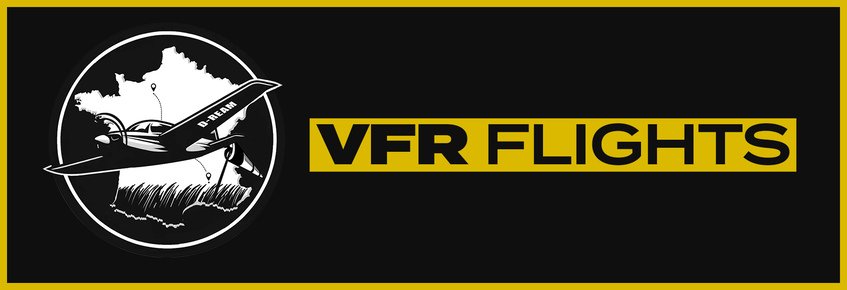 D-REAM

VFR FLIGHTS